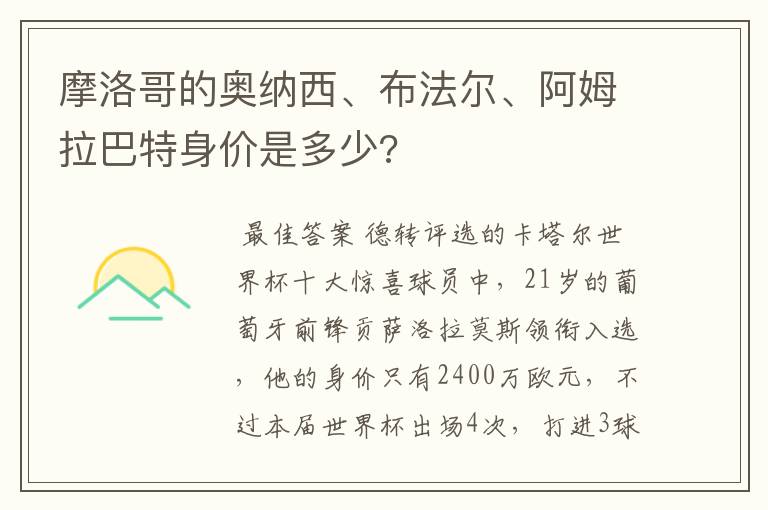 摩洛哥的奥纳西、布法尔、阿姆拉巴特身价是多少?

最佳答案 德转评选的卡塔尔世界杯十大惊喜球员中，21岁的葡萄牙前锋贡萨洛拉莫斯领衔入选，他的身价只有2400万欧元，不过本届世界杯出场4次，打进3球